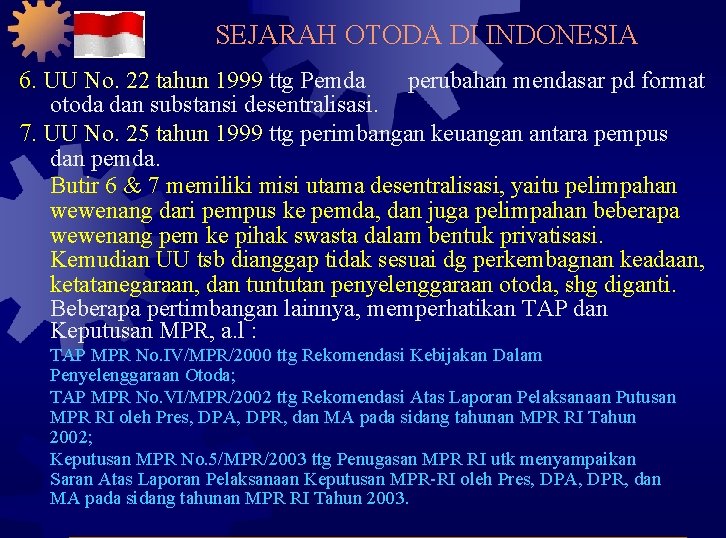 SEJARAH OTODA DI INDONESIA

6. UU No. 22 tahun 1999 ttg Pemda perubahan mendasar pd format otoda dan substansi desentralisasi.

7. UU No. 25 tahun 1999 ttg perimbangan keuangan antara pempus dan pemda.

Butir 6 & 7 memiliki misi utama desentralisasi, yaitu pelimpahan wewenang dari pempus ke pemda, dan juga pelimpahan beberapa wewenang pem ke pihak swasta dalam bentuk privatisasi. Kemudian UU tsb dianggap tidak sesuai dg perkembagnan keadaan, ketatanegaraan, dan tuntutan penyelenggaraan otoda, shg diganti.

Beberapa pertimbangan lainnya, memperhatikan TAP dan Keputusan MPR, a.l :

TAP MPR No.IV/MPR/2000 ttg Rekomendasi Kebijakan Dalam Penyelenggaraan Otoda;

TAP MPR No.VI/MPR/2002 ttg Rekomendasi Atas Laporan Pelaksanaan Putusan MPR RI oleh Pres, DPA, DPR, dan MA pada sidang tahunan MPR RI Tahun 2002;

Keputusan MPR No.5/MPR/2003 ttg Penugasan MPR RI utk menyampaikan Saran Atas Laporan Pelaksanaan Keputusan MPR-RI oleh Pres, DPA, DPR, dan MA pada sidang tahunan MPR RI Tahun 2003.